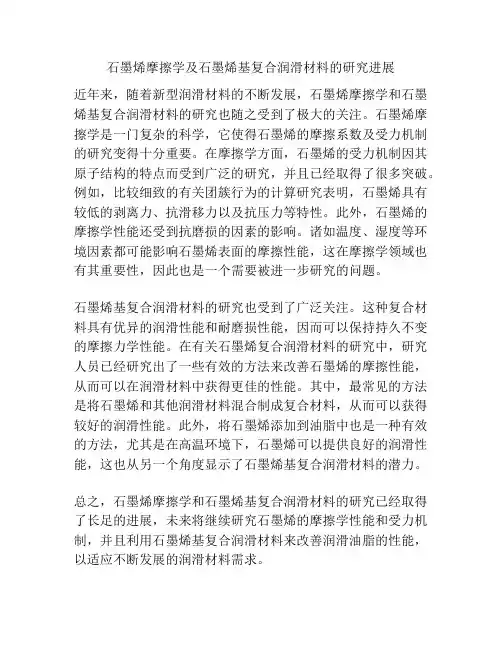 石墨烯摩擦学及石墨烯基复合润滑材料的研究进展

近年来，随着新型润滑材料的不断发展，石墨烯摩擦学和石墨烯基复合润滑材料的研究也随之受到了极大的关注。石墨烯摩擦学是一门复杂的科学，它使得石墨烯的摩擦系数及受力机制的研究变得十分重要。在摩擦学方面，石墨烯的受力机制因其原子结构的特点而受到广泛的研究，并且已经取得了很多突破。例如，比较细致的有关团簇行为的计算研究表明，石墨烯具有较低的剥离力、抗滑移力以及抗压力等特性。此外，石墨烯的摩擦学性能还受到抗磨损的因素的影响。诸如温度、湿度等环境因素都可能影响石墨烯表面的摩擦性能，这在摩擦学领域也有其重要性，因此也是一个需要被进一步研究的问题。

石墨烯基复合润滑材料的研究也受到了广泛关注。这种复合材料具有优异的润滑性能和耐磨损性能，因而可以保持持久不变的摩擦力学性能。在有关石墨烯复合润滑材料的研究中，研究人员已经研究出了一些有效的方法来改善石墨烯的摩擦性能，从而可以在润滑材料中获得更佳的性能。其中，最常见的方法是将石墨烯和其他润滑材料混合制成复合材料，从而可以获得较好的润滑性能。此外，将石墨烯添加到油脂中也是一种有效的方法，尤其是在高温环境下，石墨烯可以提供良好的润滑性能，这也从另一个角度显示了石墨烯基复合润滑材料的潜力。

总之，石墨烯摩擦学和石墨烯基复合润滑材料的研究已经取得了长足的进展，未来将继续研究石墨烯的摩擦学性能和受力机制，并且利用石墨烯基复合润滑材料来改善润滑油脂的性能，以适应不断发展的润滑材料需求。